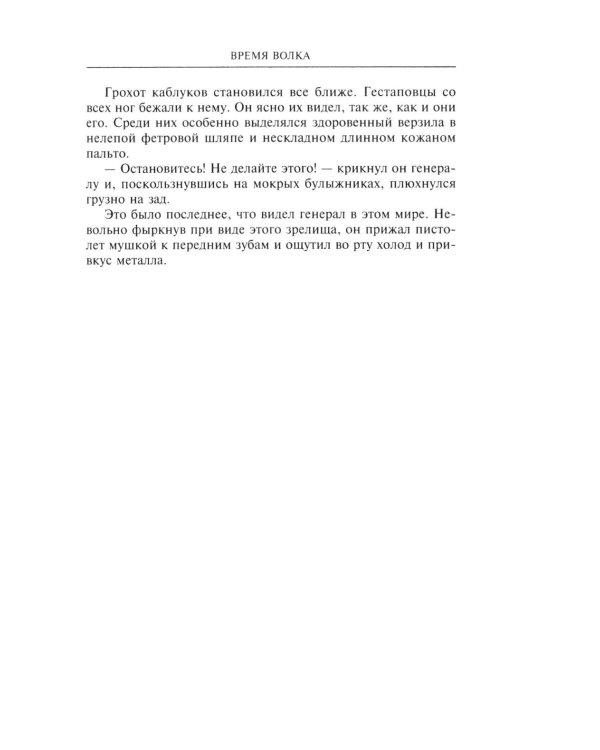 ВРЕМЯ ВОЛКА

Грохот каблуков становился все ближе. Гестаповцы со всех ног бежали к нему. Он ясно их видел, так же, как и они его. Среди них особенно выделялся здоровенный верзила в нелепой фетровой шляпе и нескладном длинном кожаном пальто.

— Остановитесь! Не делайте этого! — крикнул он генералу и, поскользнувшись на мокрых булыжниках, плюхнулся грузно на зад.

Это было последнее, что видел генерал в этом мире. Невольно фыркнув при виде этого зрелища, он прижал пистолет мушкой к передним зубам и ощутил во рту холод и привкус металла.